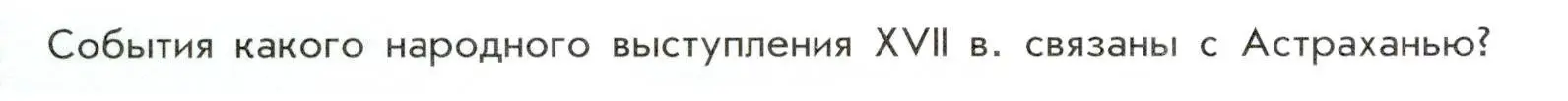 События какого народного выступления XVII в. связаны с Астраханью?